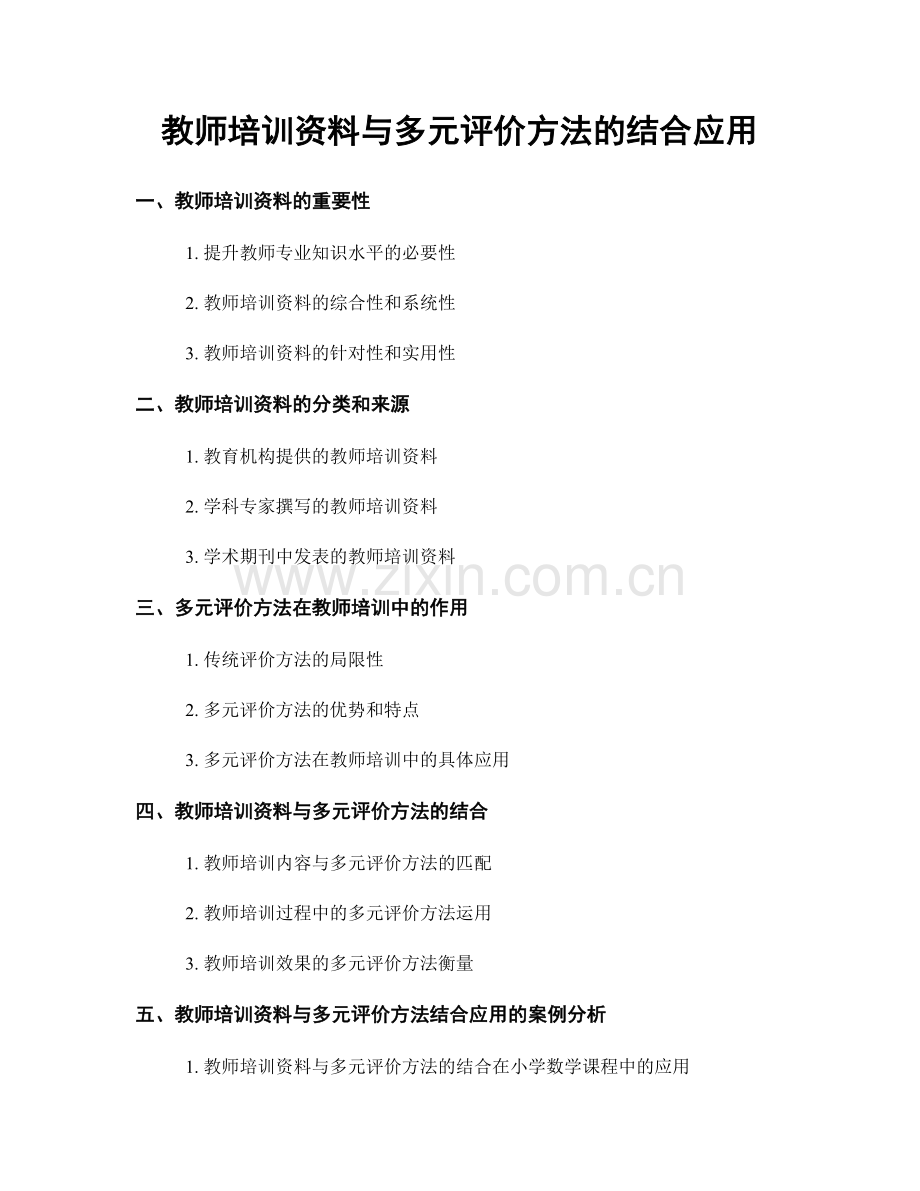 教师培训资料与多元评价方法的结合应用

一、教师培训资料的重要性

1. 提升教师专业知识水平的必要性

2. 教师培训资料的综合性和系统性

3. 教师培训资料的针对性和实用性

二、教师培训资料的分类和来源

1. 教育机构提供的教师培训资料

2. 学科专家撰写的教师培训资料

3. 学术期刊中发表的教师培训资料

www.zixin.com.cn

三、多元评价方法在教师培训中的作用

1. 传统评价方法的局限性

2. 多元评价方法的优势和特点

3. 多元评价方法在教师培训中的具体应用

四、教师培训资料与多元评价方法的结合

1. 教师培训内容与多元评价方法的匹配

2. 教师培训过程中的多元评价方法运用

3. 教师培训效果的多元评价方法衡量

五、教师培训资料与多元评价方法结合应用的案例分析

1. 教师培训资料与多元评价方法的结合在小学数学课程中的应用